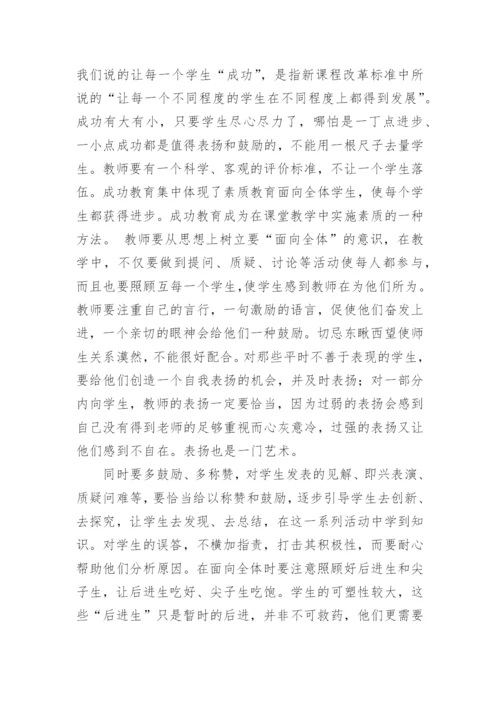 我们说的让每一个学生“成功”，是指新课程改革标准中所说的“让每一个不同程度的学生在不同程度上都得到发展”。成功有大有小，只要学生尽心尽力了，哪怕是一丁点进步、一小点成功都是值得表扬和鼓励的，不能用一根尺子去量学生。教师要有一个科学、客观的评价标准，不让一个学生落伍。成功教育集中体现了素质教育面向全体学生，使每个学生都获得进步。成功教育成为在课堂教学中实施素质的一种方法。 教师要从思想上树立要“面向全体”的意识，在教学中，不仅要做到提问、质疑、讨论等活动使每人都参与，而且也要照顾互每一个学生,使学生感到教师在为他们所为。教师要注重自己的言行，一句激励的语言，促使他们奋发上进，一个亲切的眼神会给他们一种鼓励。切忌东瞅西望使师生关系漠然，不能很好配合。对那些平时不善于表现的学生，要给他们创造一个自我表扬的机会，并及时表扬；对一部分内向学生，教师的表扬一定要恰当，因为过弱的表扬会感到自己没有得到老师的足够重视而心灰意冷，过强的表扬又让他们感到不自在。表扬也是一门艺术。

同时要多鼓励、多称赞，对学生发表的见解、即兴表演、质疑问难等，要恰当给以称赞和鼓励，逐步引导学生去创新、去探究，让学生去发现、去总结，在这一系列活动中学到知识。对学生的误答，不横加指责，打击其积极性，而要耐心帮助他们分析原因。在面向全体时要注意照顾好后进生和尖子生，让后进生吃好、尖子生吃饱。学生的可塑性较大，这些“后进生”只是暂时的后进，并非不可救药，他们更需要